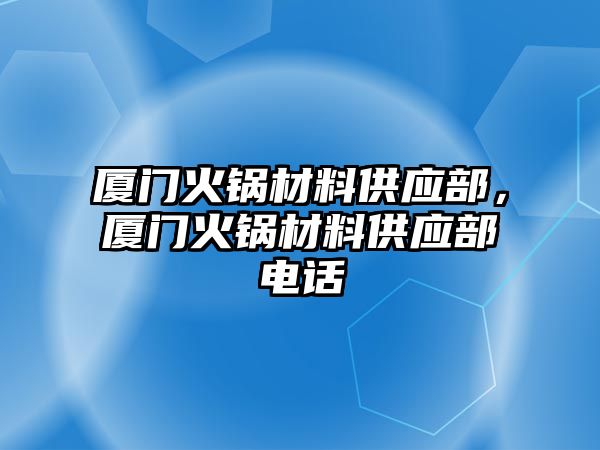 厦门火锅材料供应部，厦门火锅材料供应部电话